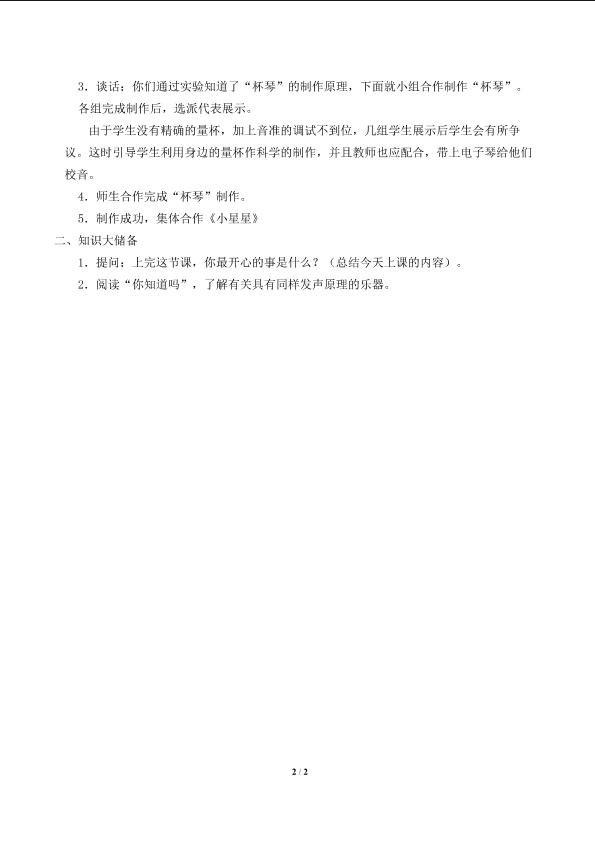 3．谈话：你们通过实验知道了“杯琴”的制作原理，下面就小组合作制作“杯琴”。各组完成制作后，选派代表展示。

由于学生没有精确的量杯，加上音准的调试不到位，几组学生展示后学生会有所争议。这时引导学生利用身边的量杯作科学的制作，并且教师也应配合，带上电子琴给他们校音。

4．师生合作完成“杯琴”制作。

5．制作成功，集体合作《小星星》

二、知识大储备

1．提问：上完这节课，你最开心的事是什么？（总结今天上课的内容）。

2．阅读“你知道吗”，了解有关具有同样发声原理的乐器。

2 / 2